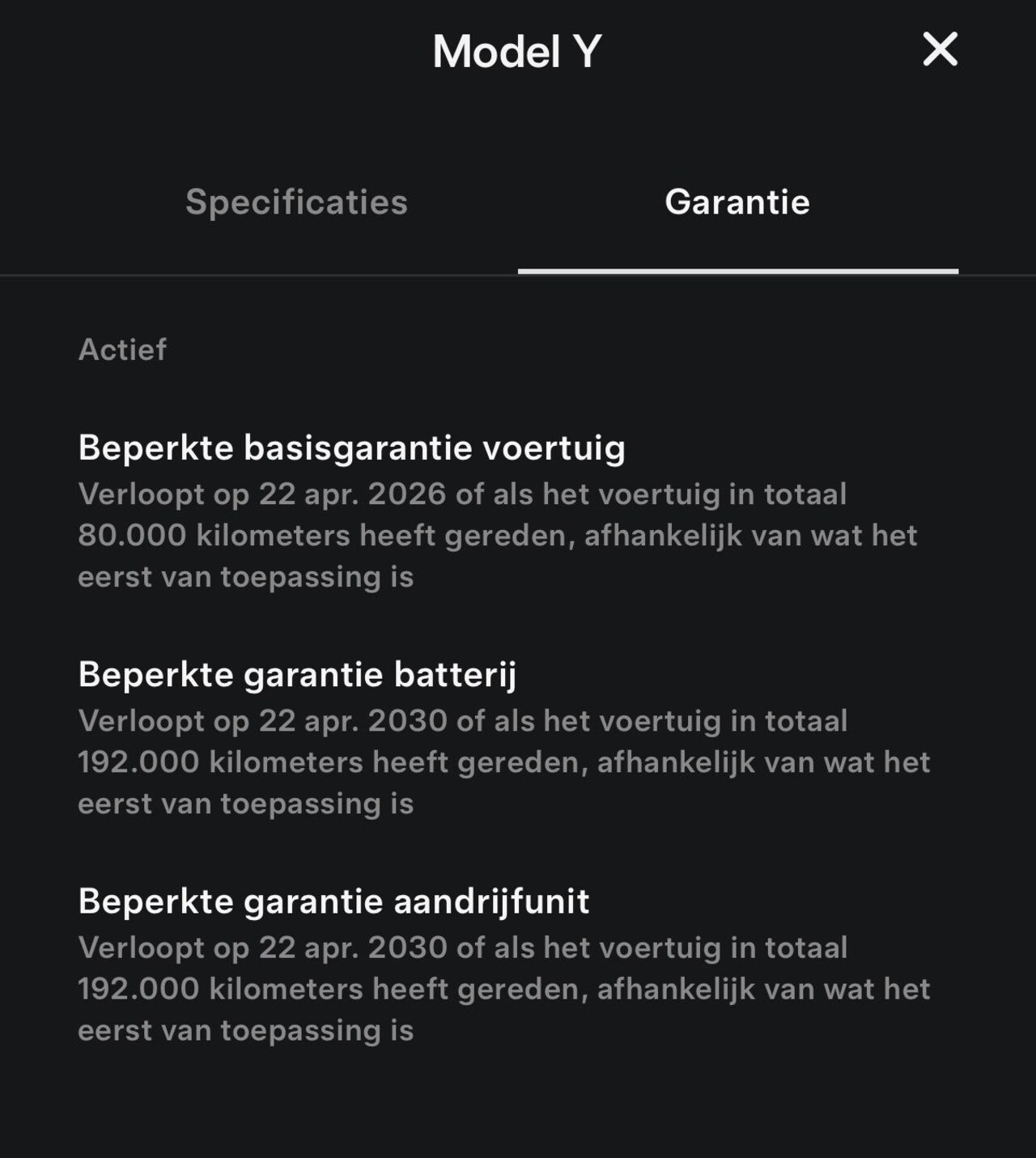 Model Y

Specificaties

Garantie

Actief

Beperkte basisgarantie voertuig

Verloopt op 22 apr. 2026 of als het voertuig in totaal 80.000 kilometers heeft gereden, afhankelijk van wat het eerst van toepassing is

Beperkte garantie batterij

Verloopt op 22 apr. 2030 of als het voertuig in totaal 192.000 kilometers heeft gereden, afhankelijk van wat het eerst van toepassing is

Beperkte garantie aandrijfunit

Verloopt op 22 apr. 2030 of als het voertuig in totaal 192.000 kilometers heeft gereden, afhankelijk van wat het eerst van toepassing is